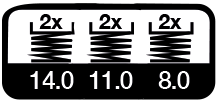 2x 2x 2x

14.0 11.0 8.0